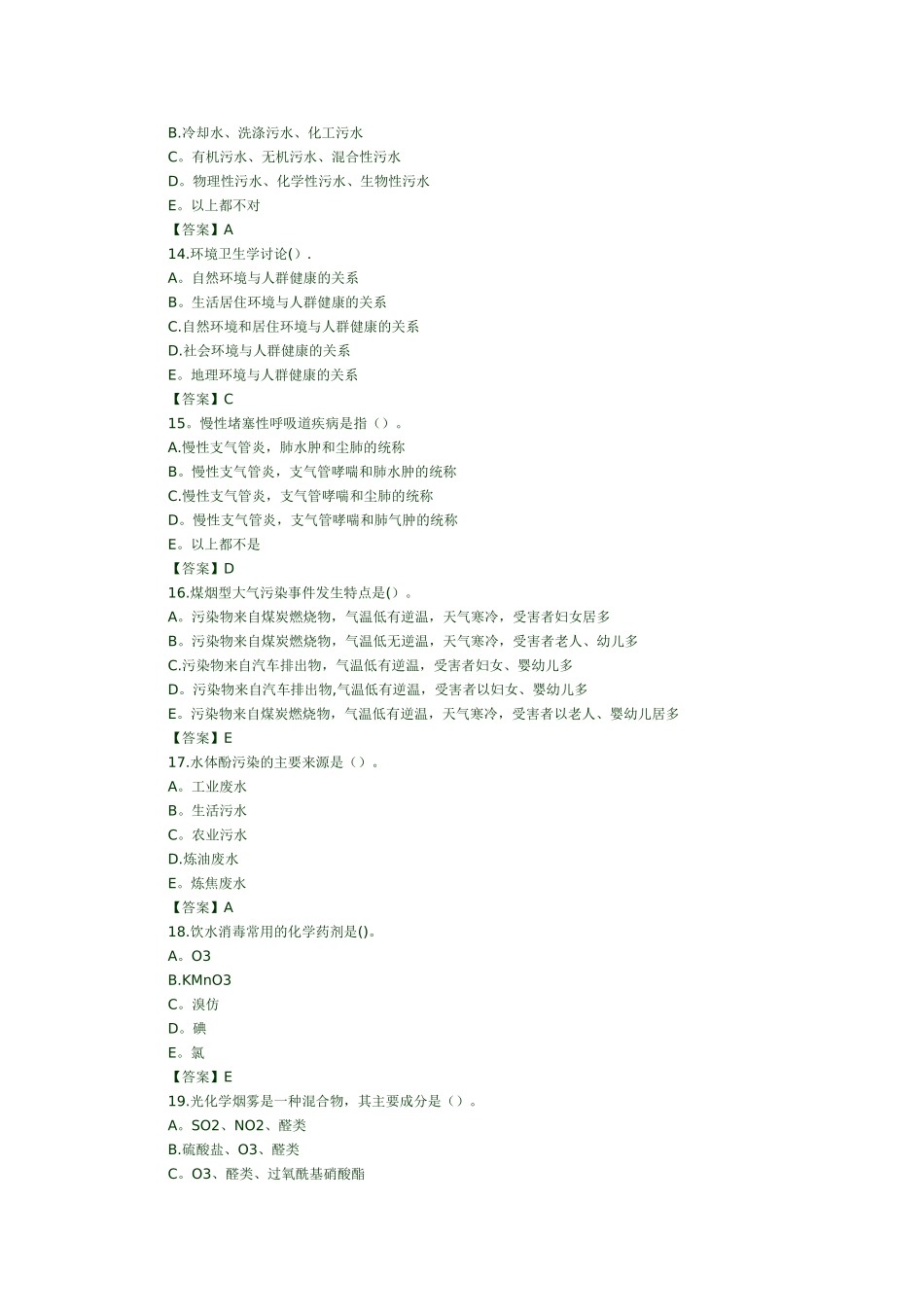 B.冷却水、洗涤污水、化工污水
C。有机污水、无机污水、混合性污水
D。物理性污水、化学性污水、生物性污水
E。以上都不对
【答案】A
14.环境卫生学讨论().
A。自然环境与人群健康的关系
B。生活居住环境与人群健康的关系
C.自然环境和居住环境与人群健康的关系
D.社会环境与人群健康的关系
E。地理环境与人群健康的关系
【答案】C
15。慢性堵塞性呼吸道疾病是指（）。
A.慢性支气管炎，肺水肿和尘肺的统称
B。慢性支气管炎，支气管哮喘和肺水肿的统称
C.慢性支气管炎，支气管哮喘和尘肺的统称
D。慢性支气管炎，支气管哮喘和肺气肿的统称
E。以上都不是
【答案】D
16.煤烟型大气污染事件发生特点是()。
A。污染物来自煤炭燃烧物，气温低有逆温，天气寒冷，受害者妇女居多
B。污染物来自煤炭燃烧物，气温低无逆温，天气寒冷，受害者老人、幼儿多
C.污染物来自汽车排出物，气温低有逆温，受害者妇女、婴幼儿多
D。污染物来自汽车排出物,气温低有逆温，受害者以妇女、婴幼儿多
E。污染物来自煤炭燃烧物，气温低有逆温，天气寒冷，受害者以老人、婴幼儿居多
【答案】E
17.水体酚污染的主要来源是（）。
A。工业废水
B。生活污水
C。农业污水
D.炼油废水
E。炼焦废水
【答案】A
18.饮水消毒常用的化学药剂是()。
A。O3
B.KMnO3
C。溴仿
D。碘
E。氯
【答案】E
19.光化学烟雾是一种混合物，其主要成分是（）。
A。SO2、NO2、醛类
B.硫酸盐、O3、醛类
C。O3、醛类、过氧酰基硝酸酯